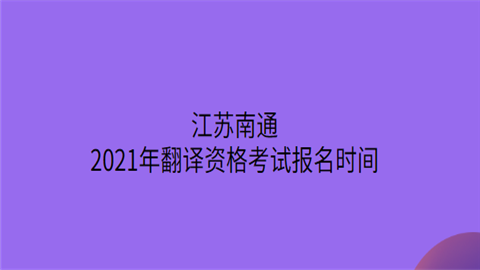 江苏南通
2021年翻译资格考试报名时间